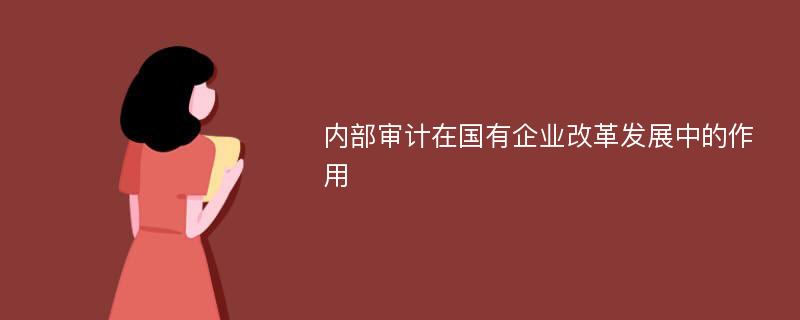 内部审计在国有企业改革发展中的作用